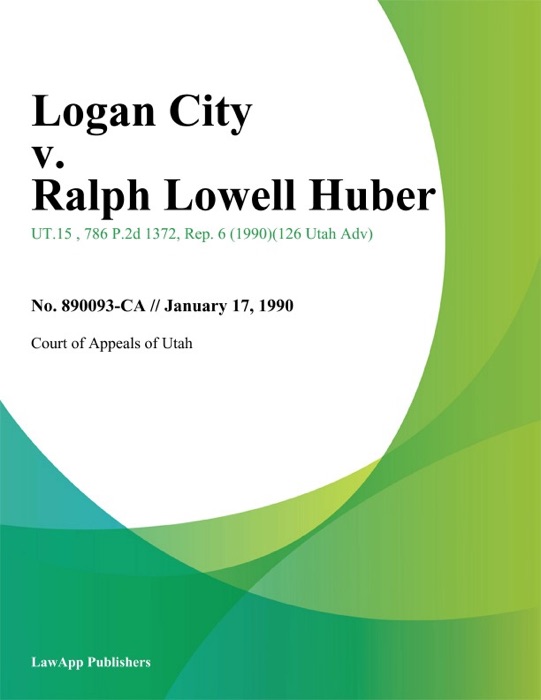 Logan City
v.
Ralph Lowell Huber

UT.15 , 786 P.2d 1372, Rep. 6 (1990)(126 Utah Adv)

No. 890093-CA // January 17, 1990

Court of Appeals of Utah

LawApp Publishers